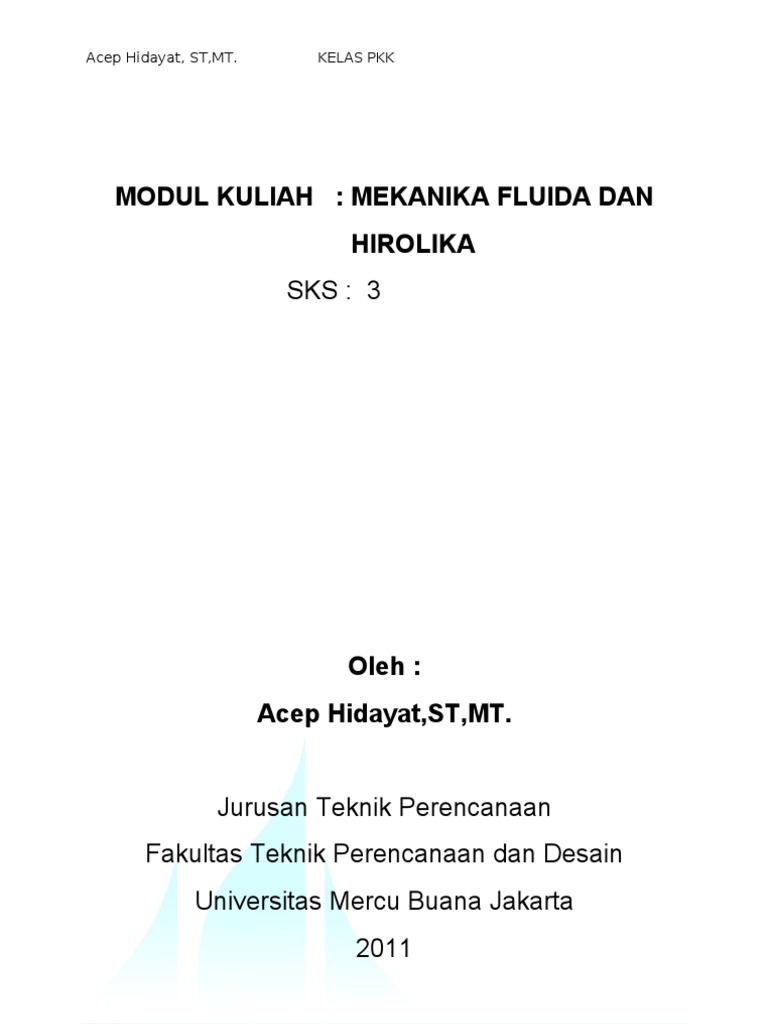 Acep Hidayat, ST,MT.     KELAS PKK

MODUL KULIAH   : MEKANIKA FLUIDA DAN HIROLIKA

SKS :  3

Oleh :

Acep Hidayat,ST,MT.

Jurusan Teknik Perencanaan

Fakultas Teknik Perencanaan dan Desain

Universitas Mercu Buana Jakarta

2011